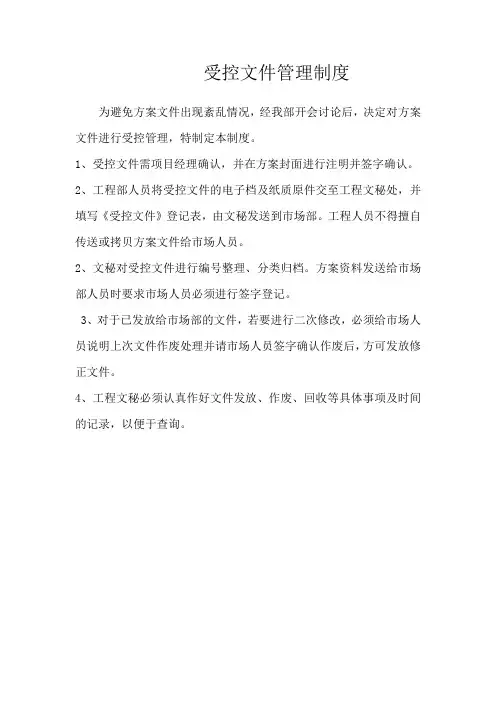 受控文件管理制度

为避免方案文件出现紊乱情况，经我部开会讨论后，决定对方案文件进行受控管理，特制定本制度。

1、受控文件需项目经理确认，并在方案封面进行注明并签字确认。

2、工程部人员将受控文件的电子档及纸质原件交至工程文秘处，并填写《受控文件》登记表，由文秘发送到市场部。工程人员不得擅自传送或拷贝方案文件给市场人员。

2、文秘对受控文件进行编号整理、分类归档。方案资料发送给市场部人员时要求市场人员必须进行签字登记。

3、对于已发放给市场部的文件，若要进行二次修改，必须给市场人员说明上次文件作废处理并请市场人员签字确认作废后，方可发放修正文件。

4、工程文秘必须认真作好文件发放、作废、回收等具体事项及时间的记录，以便于查询。